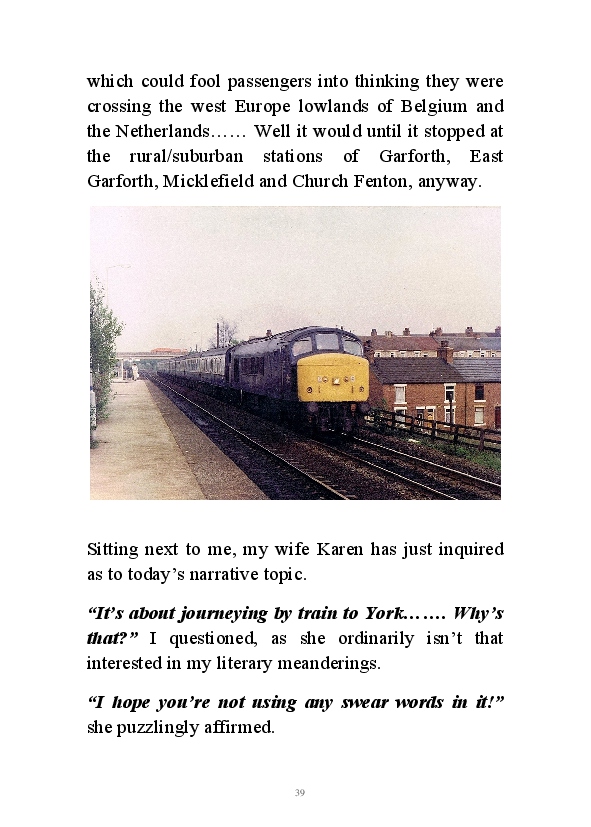 which could fool passengers into thinking they were crossing the west Europe lowlands of Belgium and the Netherlands…… Well it would until it stopped at the rural/suburban stations of Garforth, East Garforth, Micklefield and Church Fenton, anyway.

Sitting next to me, my wife Karen has just inquired as to today's narrative topic.

"It's about journeying by train to York……. Why's that?" I questioned, as she ordinarily isn't that interested in my literary meanderings.

"I hope you're not using any swear words in it!" she puzzlingly affirmed.

39